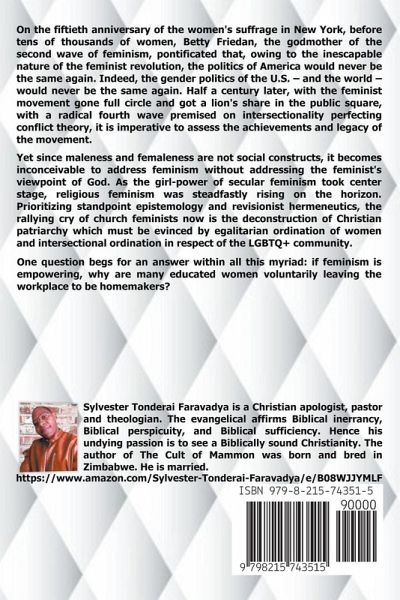 On the fiftieth anniversary of the women's suffrage in New York, before tens of thousands of women, Betty Friedan, the godmother of the second wave of feminism, pontificated that, owing to the inescapable nature of the feminist revolution, the politics of America would never be the same again. Indeed, the gender politics of the U.S. – and the world – would never be the same again. Half a century later, with the feminist movement gone full circle and got a lion's share in the public square, with a radical fourth wave premised on intersectionality perfecting conflict theory, it is imperative to assess the achievements and legacy of the movement.

Yet since maleness and femaleness are not social constructs, it becomes inconceivable to address feminism without addressing the feminist's viewpoint of God. As the girl-power of secular feminism took center stage, religious feminism was steadfastly rising on the horizon. Prioritizing standpoint epistemology and revisionist hermeneutics, the rallying cry of church feminists now is the deconstruction of Christian patriarchy which must be evinced by egalitarian ordination of women and intersectional ordination in respect of the LGBTQ+ community.

One question begs for an answer within all this myriad: if feminism is empowering, why are many educated women voluntarily leaving the workplace to be homemakers?

Sylvester Tonderai Faravadya is a Christian apologist, pastor and theologian. The evangelical affirms Biblical inerrancy, Biblical perspicuity, and Biblical sufficiency. Hence his undying passion is to see a Biblically sound Christianity. The author of The Cult of Mammon was born and bred in Zimbabwe. He is married.
https://www.amazon.com/Sylvester-Tonderai-Faravadya/e/B08WJJYMLF

ISBN 979-8-215-74351-5
90000
9 798215 743515